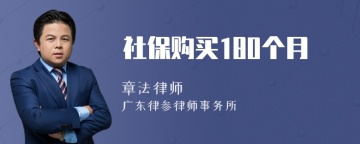 社保购买180个月

章法律师

广东律参律师事务所